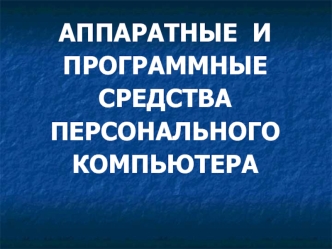 АППАРАТНЫЕ И ПРОГРАММНЫЕ СРЕДСТВА ПЕРСОНАЛЬНОГО КОМПЬЮТЕРА